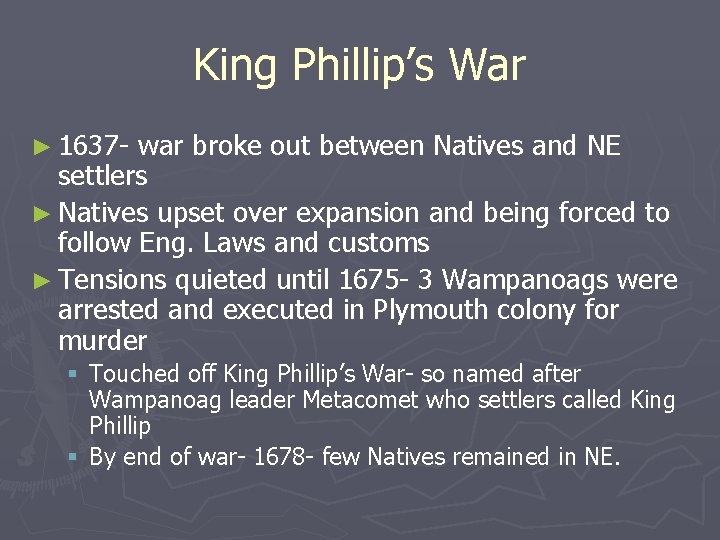 King Phillip's War

► 1637- war broke out between Natives and NE settlers
► Natives upset over expansion and being forced to follow Eng. Laws and customs
► Tensions quieted until 1675- 3 Wampanoags were arrested and executed in Plymouth colony for murder
▪ Touched off King Phillip's War- so named after Wampanoag leader Metacomet who settlers called King Phillip
▪ By end of war- 1678- few Natives remained in NE.